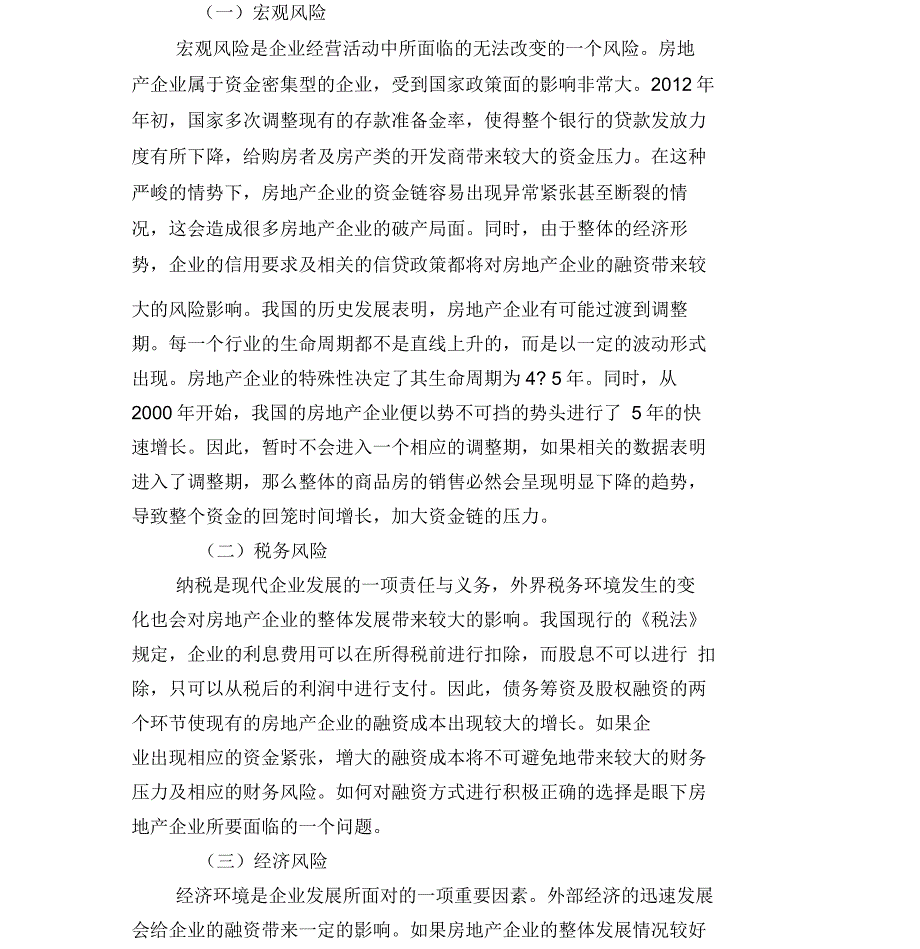 （一）宏观风险

宏观风险是企业经营活动中所面临的无法改变的一个风险。房地产企业属于资金密集型的企业，受到国家政策面的影响非常大。2012 年年初，国家多次调整现有的存款准备金率，使得整个银行的贷款发放力度有所下降，给购房者及房产类的开发商带来较大的资金压力。在这种严峻的情势下，房地产企业的资金链容易出现异常紧张甚至断裂的情况，这会造成很多房地产企业的破产局面。同时，由于整体的经济形势，企业的信用要求及相关的信贷政策都将对房地产企业的融资带来较大的风险影响。我国的历史发展表明，房地产企业有可能过渡到调整期。每一个行业的生命周期都不是直线上升的，而是以一定的波动形式出现。房地产企业的特殊性决定了其生命周期为 4? 5 年。同时，从 2000 年开始，我国的房地产企业便以势不可挡的势头进行了 5 年的快速增长。因此，暂时不会进入一个相应的调整期，如果相关的数据表明进入了调整期，那么整体的商品房的销售必然会呈现明显下降的趋势，导致整个资金的回笼时间增长，加大资金链的压力。

（二）税务风险

纳税是现代企业发展的一项责任与义务，外界税务环境发生的变化也会对房地产企业的整体发展带来较大的影响。我国现行的《税法》规定，企业的利息费用可以在所得税前进行扣除，而股息不可以进行 扣除，只可以从税后的利润中进行支付。因此，债务筹资及股权融资的两个环节使现有的房地产企业的融资成本出现较大的增长。如果企业出现相应的资金紧张，增大的融资成本将不可避免地带来较大的财务压力及相应的财务风险。如何对融资方式进行积极正确的选择是眼下房地产企业所要面临的一个问题。

（三）经济风险

经济环境是企业发展所面对的一项重要因素。外部经济的迅速发展会给企业的融资带来一定的影响。如果房地产企业的整体发展情况较好